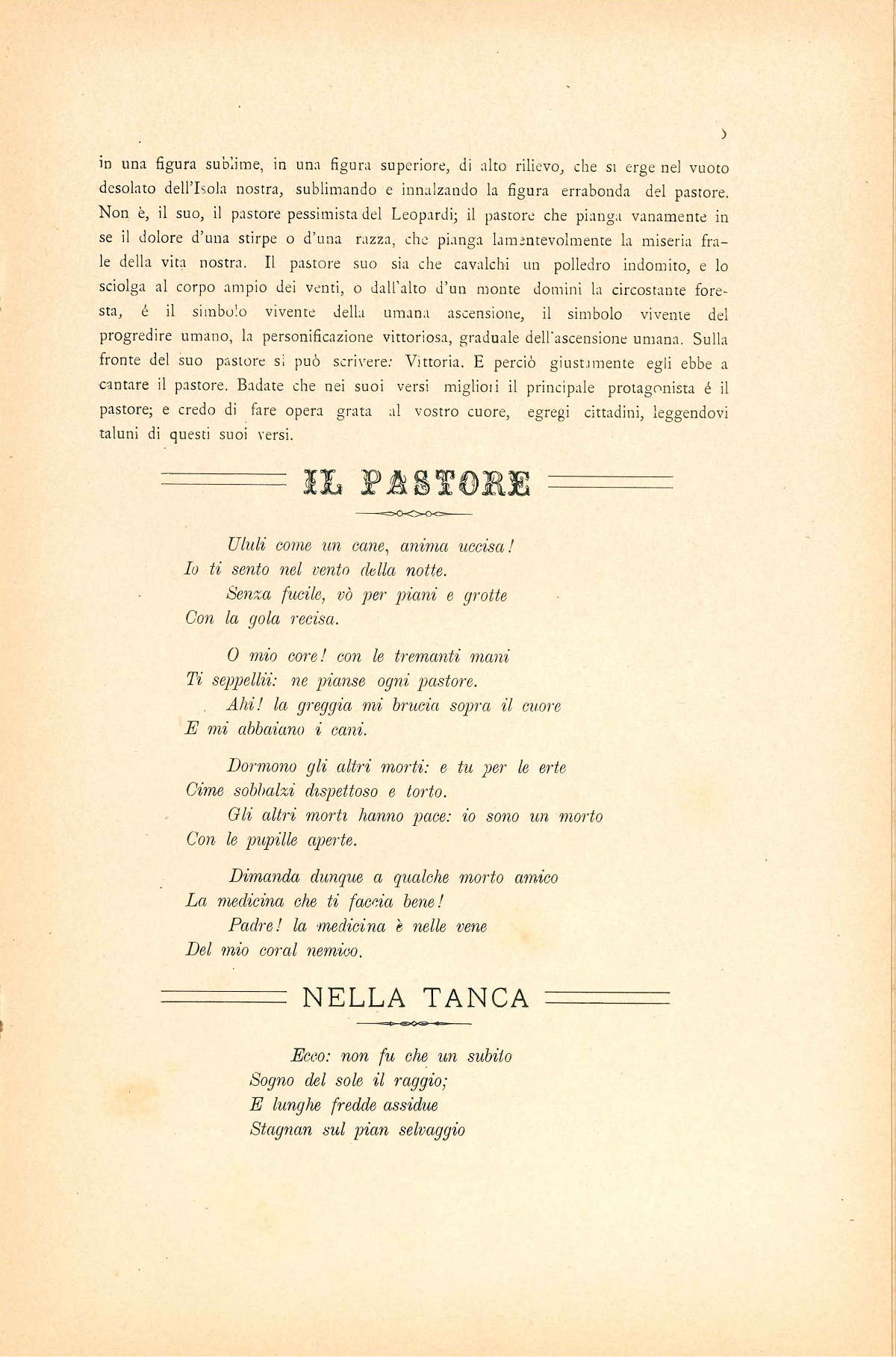 in una figura sublime, in una figura superiore, di alto rilievo, che si erge nel vuoto desolato dell'Isola nostra, sublimando e innalzando la figura errabonda del pastore. Non è, il suo, il pastore pessimista del Leopardi; il pastore che pianga vanamente in se il dolore d'una stirpe o d'una razza, che pianga lamentevolmente la miseria frale della vita nostra. Il pastore suo sia che cavalchi un polledro indomito, e lo sciolga al corpo ampio dei venti, o dall'alto d'un monte domini la circostante foresta, é il simbolo vivente della umana ascensione, il simbolo vivente del progredire umano, la personificazione vittoriosa, graduale dell'ascensione umana. Sulla fronte del suo pastore si può scrivere: Vittoria. E perciò giustamente egli ebbe a cantare il pastore. Badate che nei suoi versi migliori il principale protagonista é il pastore; e credo di fare opera grata al vostro cuore, egregi cittadini, leggendovi taluni di questi suoi versi.

IL PASTORE

Ululi come un cane, anima uccisa!
Io ti sento nel vento della notte.
Senza fucile, vò per piani e grotte
Con la gola recisa.

O mio core! con le tremanti mani
Ti seppellii: ne pianse ogni pastore.
Ahi! la greggia mi brucia sopra il cuore
E mi abbaiano i cani.

Dormono gli altri morti: e tu per le erte
Cime sobbalzi dispettoso e torto.
Gli altri morti hanno pace: io sono un morto
Con le pupille aperte.

Dimanda dunque a qualche morto amico
La medicina che ti faccia bene!
Padre! la medicina è nelle vene
Del mio coral nemico.

NELLA TANCA

Ecco: non fu che un subito
Sogno del sole il raggio;
E lunghe fredde assidue
Stagnan sul pian selvaggio